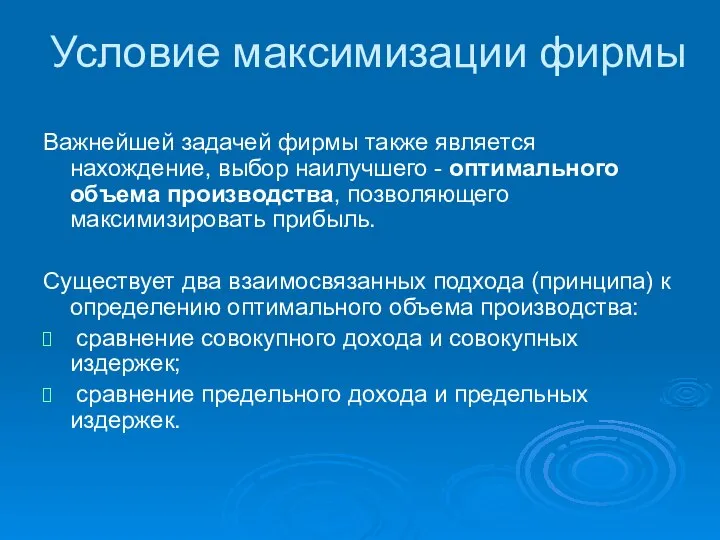 Условие максимизации фирмы

Важнейшей задачей фирмы также является нахождение, выбор наилучшего - оптимального объема производства, позволяющего максимизировать прибыль.

Существует два взаимосвязанных подхода (принципа) к определению оптимального объема производства:

 сравнение совокупного дохода и совокупных издержек;

 сравнение предельного дохода и предельных издержек.